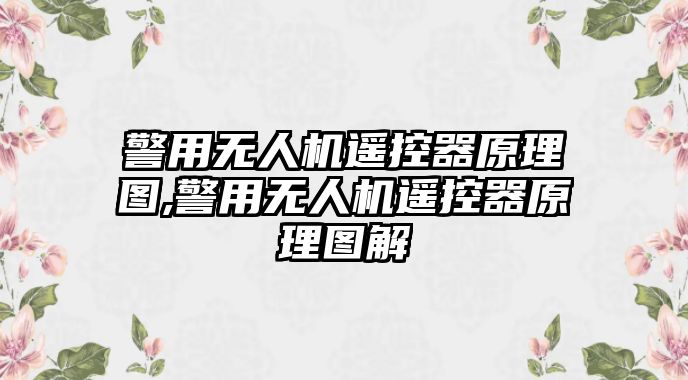 警用无人机遥控器原理图,警用无人机遥控器原理图解